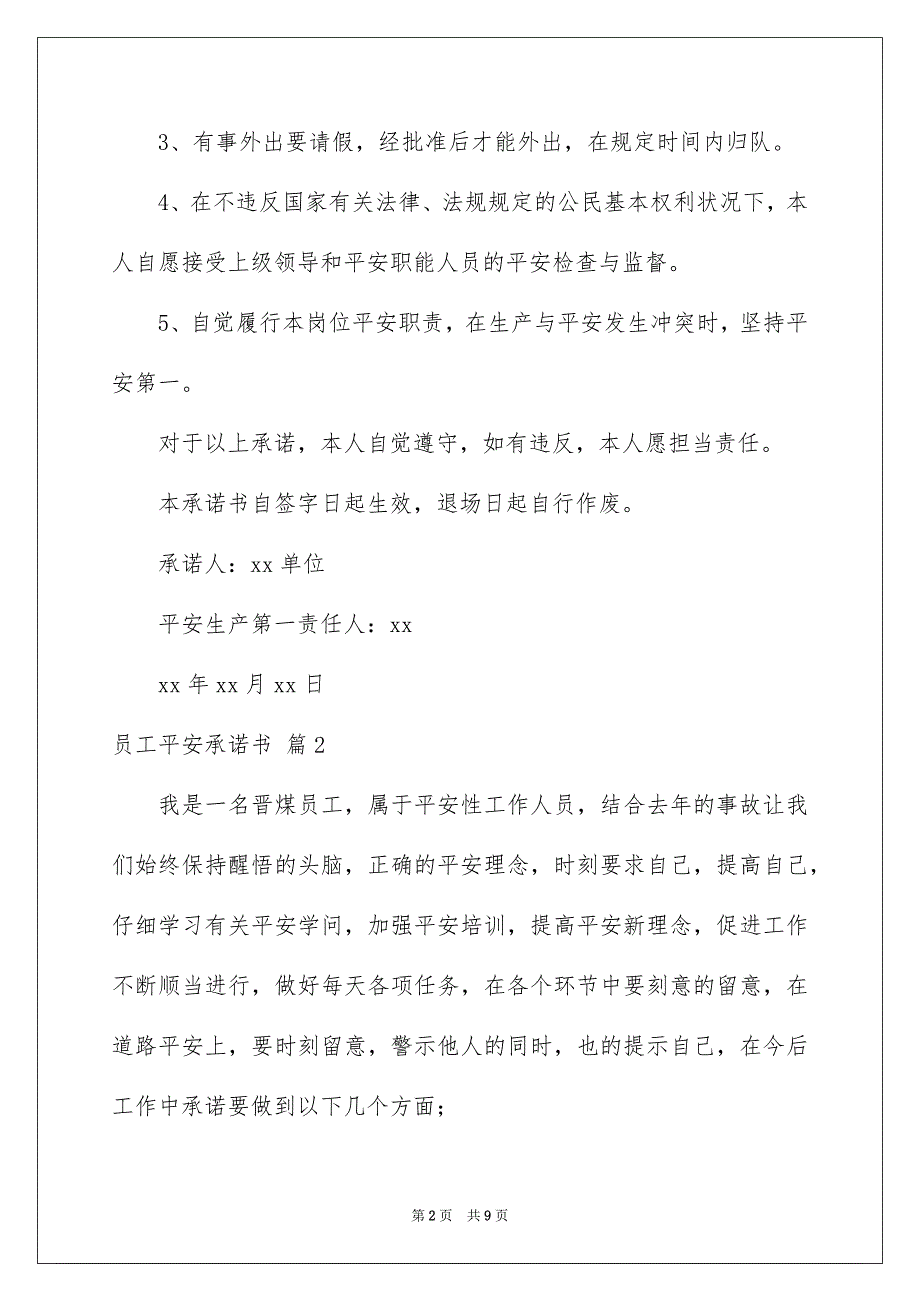 3、有事外出要请假，经批准后才能外出，在规定时间内归队。

4、在不违反国家有关法律、法规规定的公民基本权利状况下，本人自愿接受上级领导和平安职能人员的平安检查与监督。

5、自觉履行本岗位平安职责，在生产与平安发生冲突时，坚持平安第一。

对于以上承诺，本人自觉遵守，如有违反，本人愿担当责任。

本承诺书自签字日起生效，退场日起自行作废。

承诺人：xx 单位

平安生产第一责任人：xx

xx 年 xx 月 xx 日

员工平安承诺书 篇 2

我是一名晋煤员工，属于平安性工作人员，结合去年的事故让我们始终保持醒悟的头脑，正确的平安理念，时刻要求自己，提高自己，仔细学习有关平安学问，加强平安培训，提高平安新理念，促进工作不断顺当进行，做好每天各项任务，在各个环节中要刻意的留意，在道路平安上，要时刻留意，警示他人的同时，也的提示自己，在今后工作中承诺要做到以下几个方面；

第 2 页 共 9 页